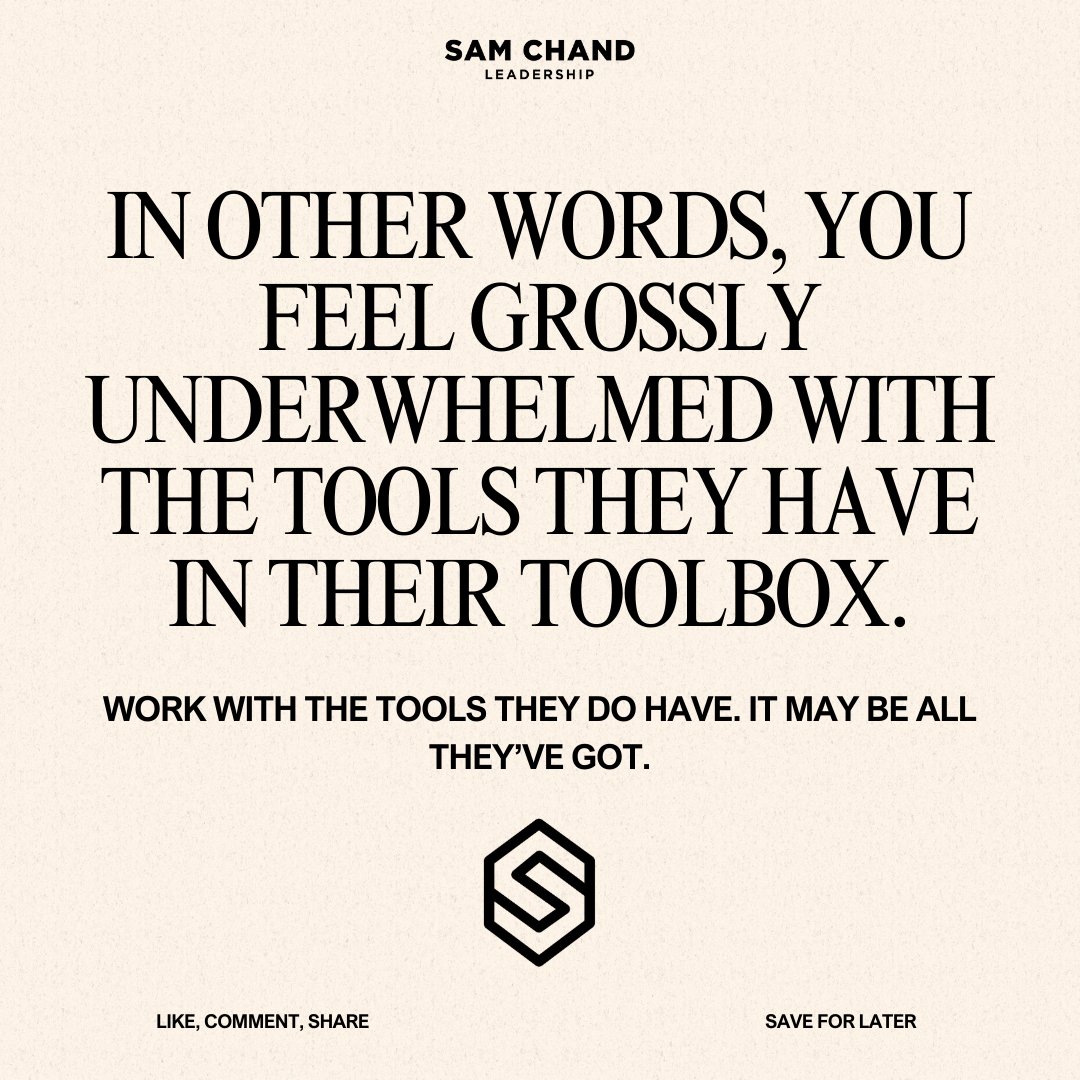 SAM CHAND
LEADERSHIP

IN OTHER WORDS, YOU FEEL GROSSLY UNDERWHELMED WITH THE TOOLS THEY HAVE IN THEIR TOOLBOX.

WORK WITH THE TOOLS THEY DO HAVE. IT MAY BE ALL THEY'VE GOT.

LIKE, COMMENT, SHARE

SAVE FOR LATER